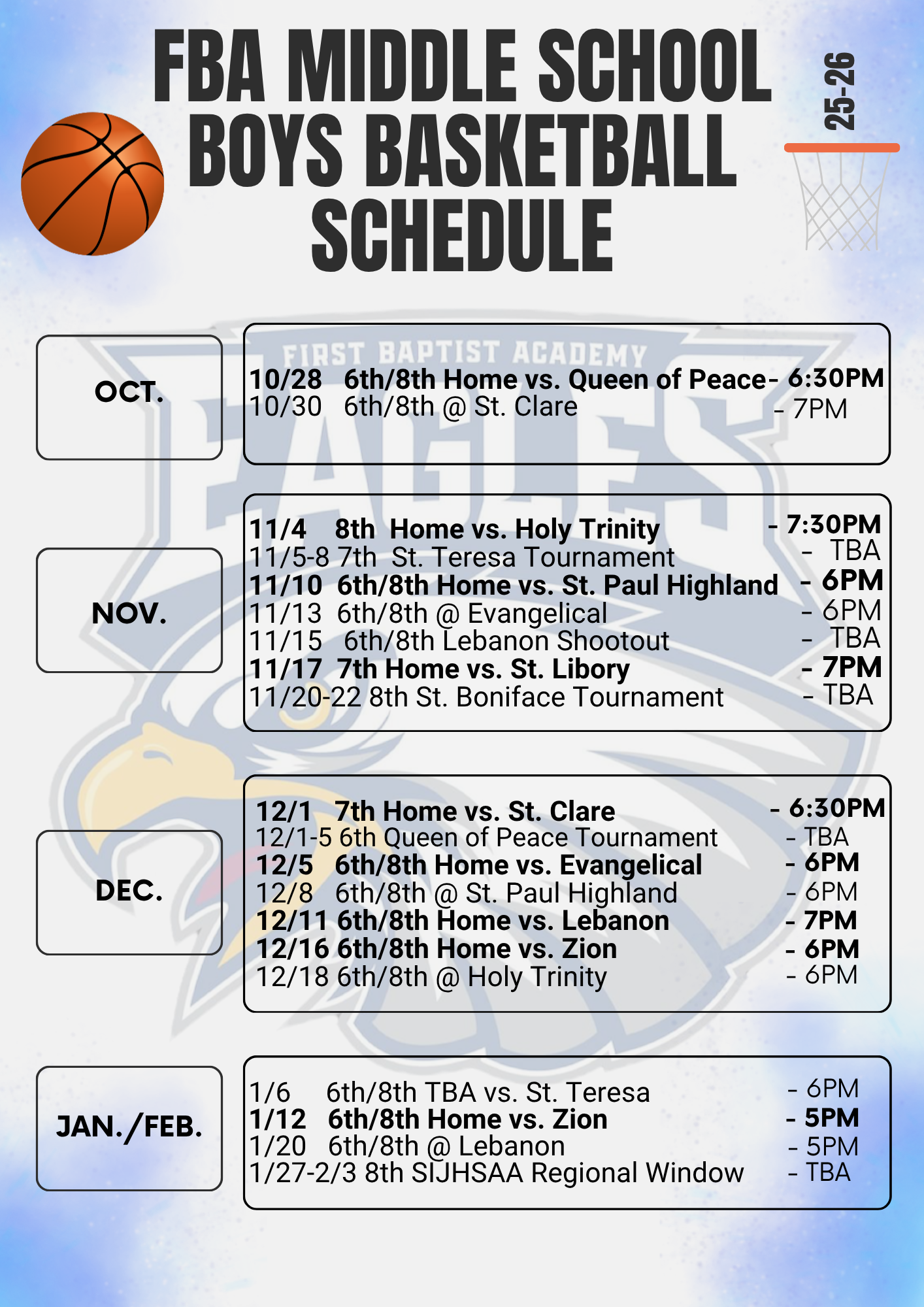 FBA MIDDLE SCHOOL BOYS BASKETBALL SCHEDULE

25-26

FIRST BAPTIST ACADEMY

EAGLES

OCT.

10/28 6th/8th Home vs. Queen of Peace - 6:30PM
10/30 6th/8th @ St. Clare - 7PM

NOV.

11/4 8th Home vs. Holy Trinity - 7:30PM
11/5-8 7th St. Teresa Tournament - TBA
11/10 6th/8th Home vs. St. Paul Highland - 6PM
11/13 6th/8th @ Evangelical - 6PM
11/15 6th/8th Lebanon Shootout - TBA
11/17 7th Home vs. St. Libory - 7PM
11/20-22 8th St. Boniface Tournament - TBA

DEC.

12/1 7th Home vs. St. Clare - 6:30PM
12/1-5 6th Queen of Peace Tournament - TBA
12/5 6th/8th Home vs. Evangelical - 6PM
12/8 6th/8th @ St. Paul Highland - 6PM
12/11 6th/8th Home vs. Lebanon - 7PM
12/16 6th/8th Home vs. Zion - 6PM
12/18 6th/8th @ Holy Trinity - 6PM

JAN./FEB.

1/6 6th/8th TBA vs. St. Teresa - 6PM
1/12 6th/8th Home vs. Zion - 5PM
1/20 6th/8th @ Lebanon - 5PM
1/27-2/3 8th SIJHSAA Regional Window - TBA